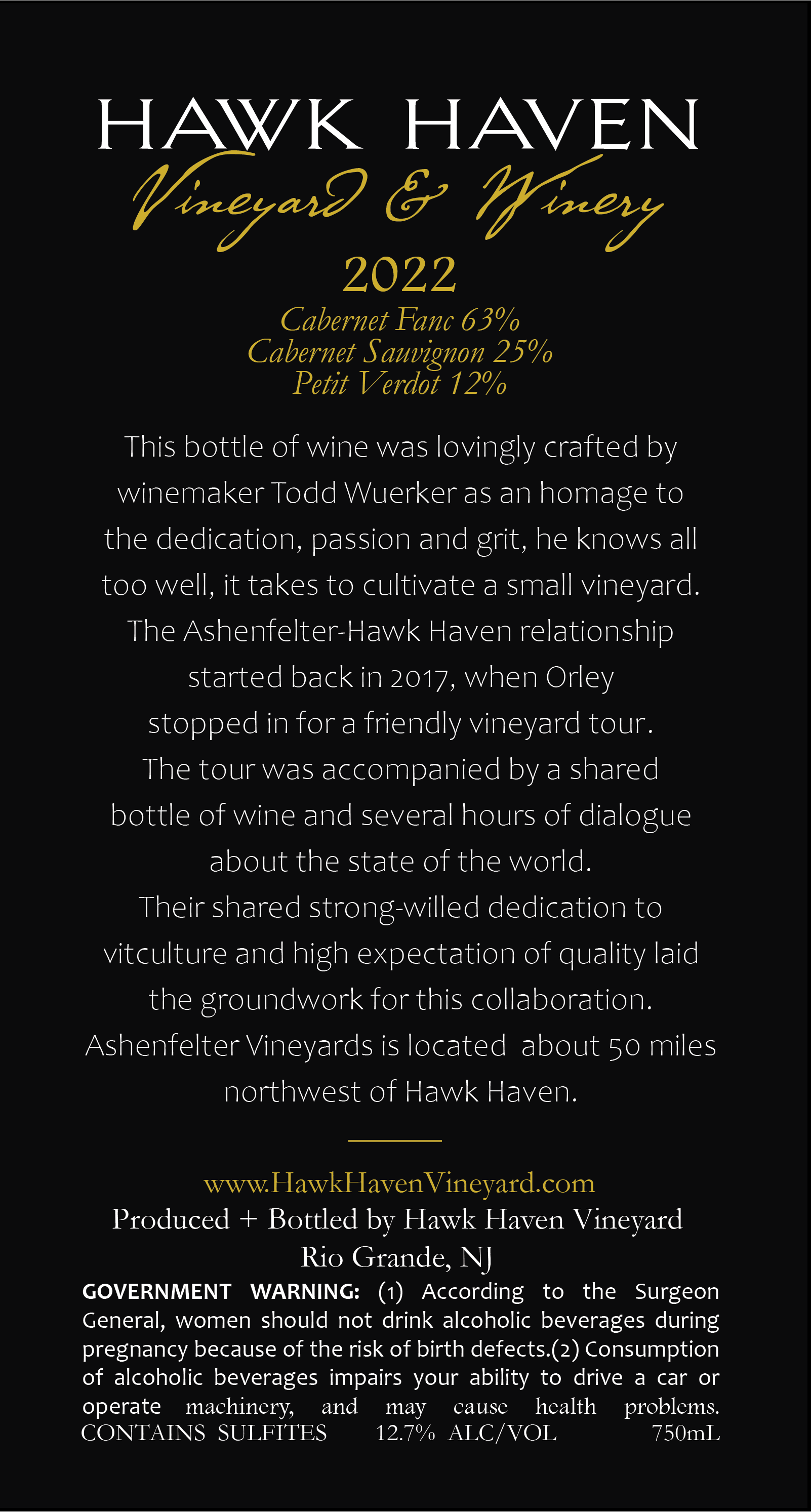 HAWK HAVEN
Vineyard & Winery
2022
Cabernet Fanc 63%
Cabernet Sauvignon 25%
Petit Verdot 12%

This bottle of wine was lovingly crafted by winemaker Todd Wuerker as an homage to the dedication, passion and grit, he knows all too well, it takes to cultivate a small vineyard. The Ashenfelter-Hawk Haven relationship started back in 2017, when Orley stopped in for a friendly vineyard tour. The tour was accompanied by a shared bottle of wine and several hours of dialogue about the state of the world. Their shared strong-willed dedication to vitculture and high expectation of quality laid the groundwork for this collaboration. Ashenfelter Vineyards is located about 50 miles northwest of Hawk Haven.

www.HawkHavenVineyard.com
Produced + Bottled by Hawk Haven Vineyard
Rio Grande, NJ

GOVERNMENT WARNING: (1) According to the Surgeon General, women should not drink alcoholic beverages during pregnancy because of the risk of birth defects.(2) Consumption of alcoholic beverages impairs your ability to drive a car or operate machinery, and may cause health problems.
CONTAINS SULFITES 12.7% ALC/VOL 750mL